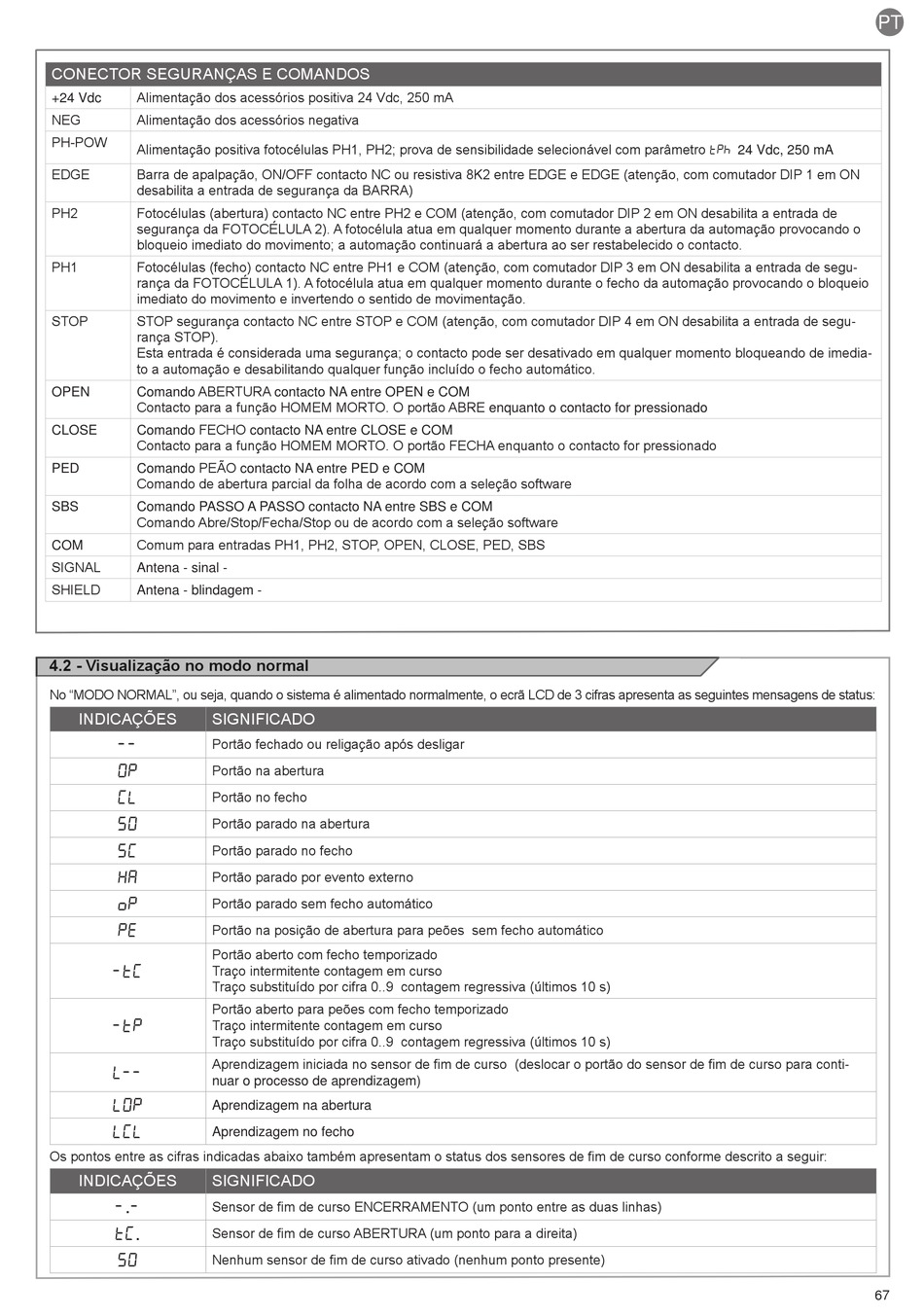 PT

| CONECTOR SEGURANÇAS E COMANDOS | |
|---|---|
| +24 Vdc | Alimentação dos acessórios positiva 24 Vdc, 250 mA |
| NEG | Alimentação dos acessórios negativa |
| PH-POW | Alimentação positiva fotocélulas PH1, PH2; prova de sensibilidade selecionável com parâmetro tPh 24 Vdc, 250 mA |
| EDGE | Barra de apalpação, ON/OFF contacto NC ou resistiva 8K2 entre EDGE e EDGE (atenção, com comutador DIP 1 em ON desabilita a entrada de segurança da BARRA) |
| PH2 | Fotocélulas (abertura) contacto NC entre PH2 e COM (atenção, com comutador DIP 2 em ON desabilita a entrada de segurança da FOTOCÉLULA 2). A fotocélula atua em qualquer momento durante a abertura da automação provocando o bloqueio imediato do movimento; a automação continuará a abertura ao ser restabelecido o contacto. |
| PH1 | Fotocélulas (fecho) contacto NC entre PH1 e COM (atenção, com comutador DIP 3 em ON desabilita a entrada de segurança da FOTOCÉLULA 1). A fotocélula atua em qualquer momento durante o fecho da automação provocando o bloqueio imediato do movimento e invertendo o sentido de movimentação. |
| STOP | STOP segurança contacto NC entre STOP e COM (atenção, com comutador DIP 4 em ON desabilita a entrada de segurança STOP). Esta entrada é considerada uma segurança; o contacto pode ser desativado em qualquer momento bloqueando de imediato a automação e desabilitando qualquer função incluído o fecho automático. |
| OPEN | Comando ABERTURA contacto NA entre OPEN e COM Contacto para a função HOMEM MORTO. O portão ABRE enquanto o contacto for pressionado |
| CLOSE | Comando FECHO contacto NA entre CLOSE e COM Contacto para a função HOMEM MORTO. O portão FECHA enquanto o contacto for pressionado |
| PED | Comando PEÃO contacto NA entre PED e COM Comando de abertura parcial da folha de acordo com a seleção software |
| SBS | Comando PASSO A PASSO contacto NA entre SBS e COM Comando Abre/Stop/Fecha/Stop ou de acordo com a seleção software |
| COM | Comum para entradas PH1, PH2, STOP, OPEN, CLOSE, PED, SBS |
| SIGNAL | Antena - sinal - |
| SHIELD | Antena - blindagem - |

4.2 - Visualização no modo normal

No “MODO NORMAL”, ou seja, quando o sistema é alimentado normalmente, o ecrã LCD de 3 cifras apresenta as seguintes mensagens de status:

| INDICAÇÕES | SIGNIFICADO |
|---|---|
| -- | Portão fechado ou religação após desligar |
| OP | Portão na abertura |
| CL | Portão no fecho |
| SO | Portão parado na abertura |
| SC | Portão parado no fecho |
| HA | Portão parado por evento externo |
| oP | Portão parado sem fecho automático |
| PE | Portão na posição de abertura para peões sem fecho automático |
| -tC | Portão aberto com fecho temporizado Traço intermitente contagem em curso Traço substituído por cifra 0..9 contagem regressiva (últimos 10 s) |
| -tP | Portão aberto para peões com fecho temporizado Traço intermitente contagem em curso Traço substituído por cifra 0..9 contagem regressiva (últimos 10 s) |
| L-- | Aprendizagem iniciada no sensor de fim de curso (deslocar o portão do sensor de fim de curso para continuar o processo de aprendizagem) |
| LOP | Aprendizagem na abertura |
| LCL | Aprendizagem no fecho |

Os pontos entre as cifras indicadas abaixo também apresentam o status dos sensores de fim de curso conforme descrito a seguir:

| INDICAÇÕES | SIGNIFICADO |
|---|---|
| -.- | Sensor de fim de curso ENCERRAMENTO (um ponto entre as duas linhas) |
| tC. | Sensor de fim de curso ABERTURA (um ponto para a direita) |
| SO | Nenhum sensor de fim de curso ativado (nenhum ponto presente) |

67